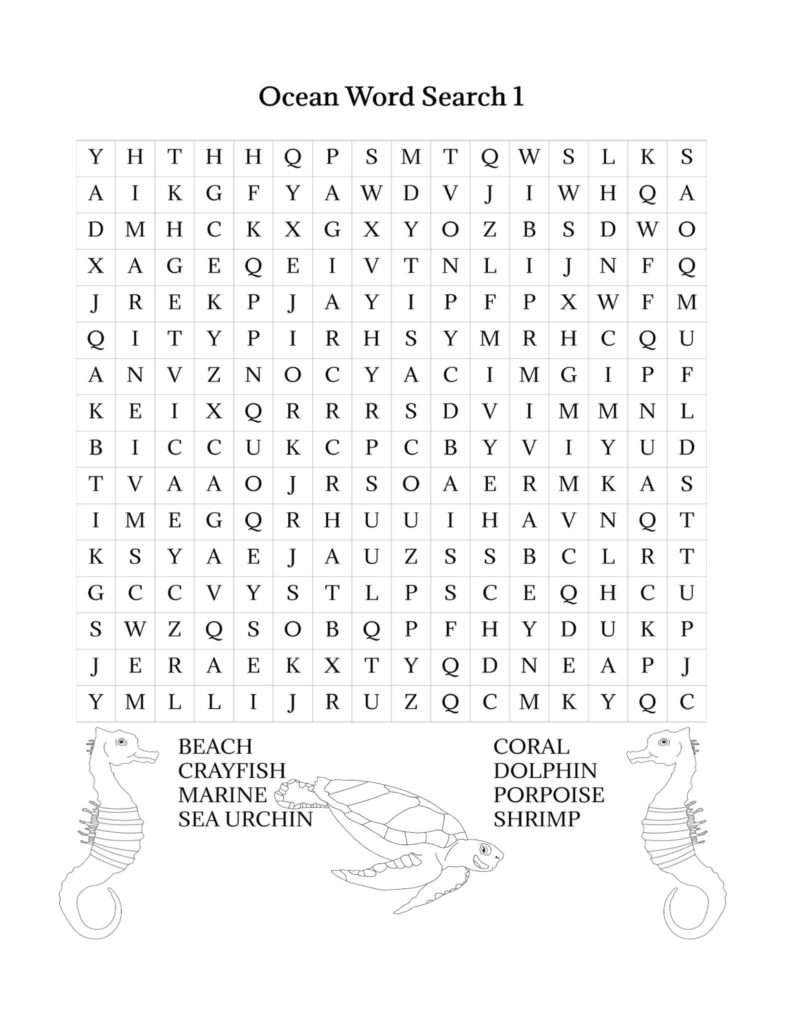 Ocean Word Search 1

| Y | H | T | H | H | Q | P | S | M | T | Q | W | S | L | K | S |
|---|---|---|---|---|---|---|---|---|---|---|---|---|---|---|---|
| A | I | K | G | F | Y | A | W | D | V | J | I | W | H | Q | A |
| D | M | H | C | K | X | G | X | Y | O | Z | B | S | D | W | O |
| X | A | G | E | Q | E | I | V | T | N | L | I | J | N | F | Q |
| J | R | E | K | P | J | A | Y | I | P | F | P | X | W | F | M |
| Q | I | T | Y | P | I | R | H | S | Y | M | R | H | C | Q | U |
| A | N | V | Z | N | O | C | Y | A | C | I | M | G | I | P | F |
| K | E | I | X | Q | R | R | R | S | D | V | I | M | M | N | L |
| B | I | C | C | U | K | C | P | C | B | Y | V | I | Y | U | D |
| T | V | A | A | O | J | R | S | O | A | E | R | M | K | A | S |
| I | M | E | G | Q | R | H | U | U | I | H | A | V | N | Q | T |
| K | S | Y | A | E | J | A | U | Z | S | S | B | C | L | R | T |
| G | C | C | V | Y | S | T | L | P | S | C | E | Q | H | C | U |
| S | W | Z | Q | S | O | B | Q | P | F | H | Y | D | U | K | P |
| J | E | R | A | E | K | X | T | Y | Q | D | N | E | A | P | J |
| Y | M | L | L | I | J | R | U | Z | Q | C | M | K | Y | Q | C |

BEACH
CRAYFISH
MARINE
SEA URCHIN

CORAL
DOLPHIN
PORPOISE
SHRIMP